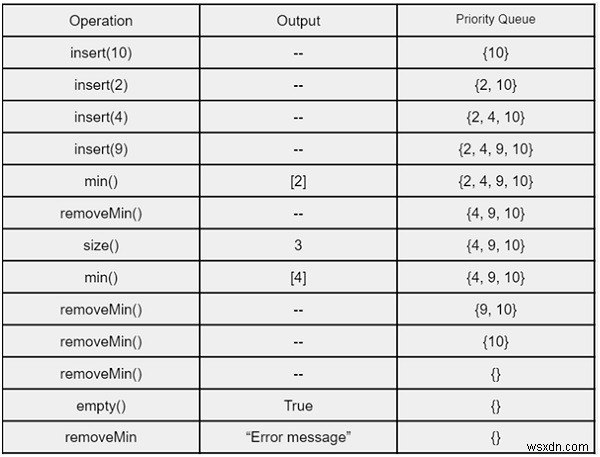 | Operation | Output | Priority Queue |
|---|---|---|
| insert(10) | -- | {10} |
| insert(2) | -- | {2, 10} |
| insert(4) | -- | {2, 4, 10} |
| insert(9) | -- | {2, 4, 9, 10} |
| min() | [2] | {2, 4, 9, 10} |
| removeMin() | -- | {4, 9, 10} |
| size() | 3 | {4, 9, 10} |
| min() | [4] | {4, 9, 10} |
| removeMin() | -- | {9, 10} |
| removeMin() | -- | {10} |
| removeMin() | -- | {} |
| empty() | True | {} |
| removeMin | “Error message” | {} |

wsxdn.com